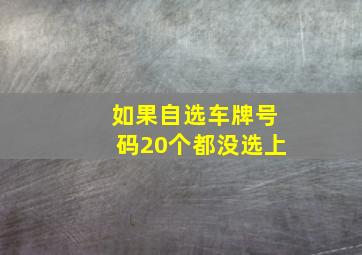 如果自选车牌号码20个都没选上